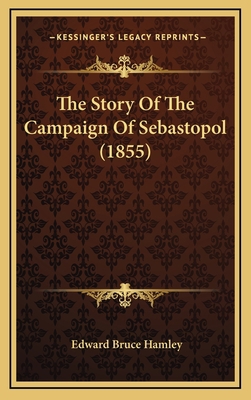 —KESSINGER'S LEGACY REPRINTS—

The Story Of The Campaign Of Sebastopol (1855)

Edward Bruce Hamley